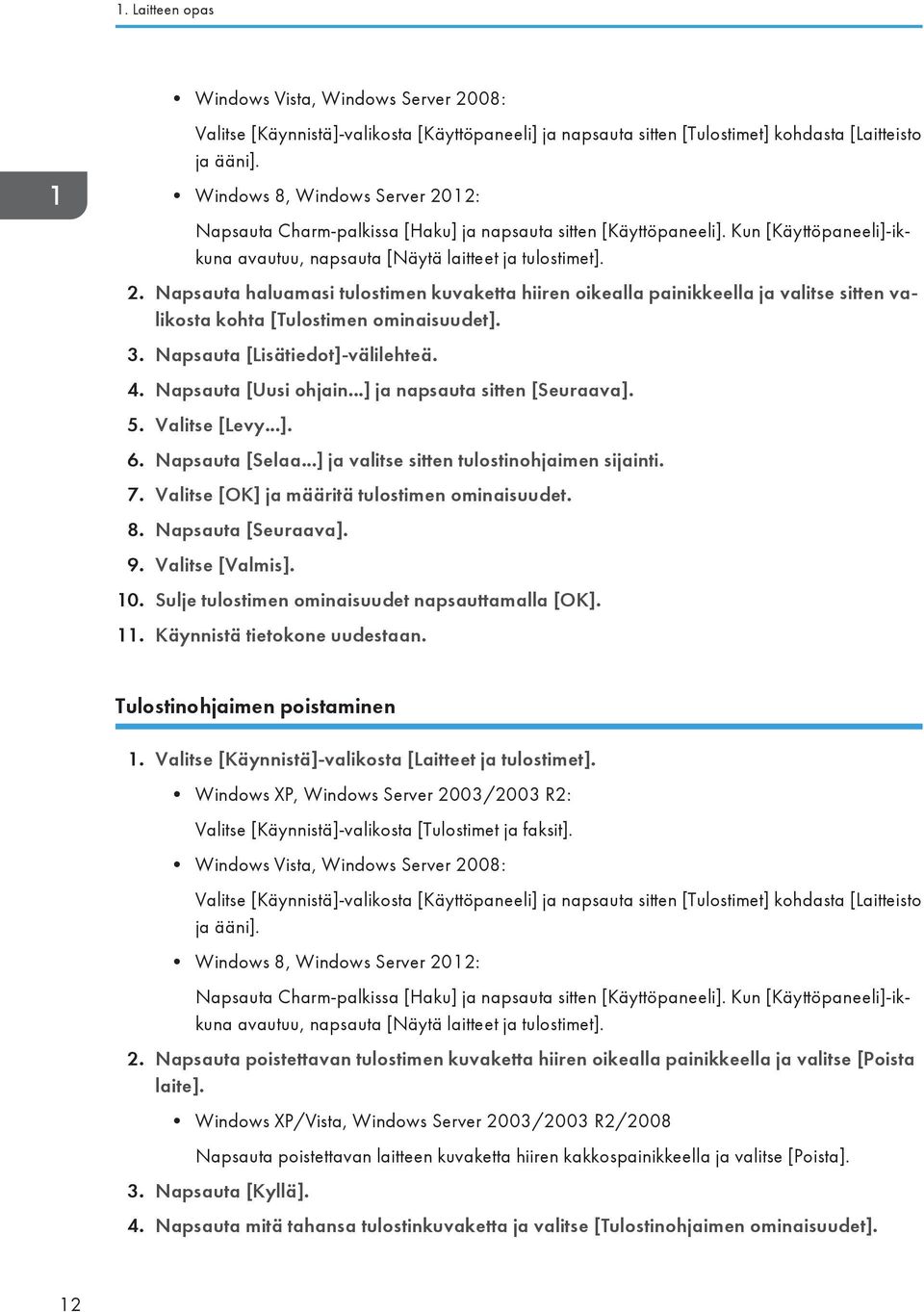 1. Laitteen opas

1

• Windows Vista, Windows Server 2008:

Valitse [Käynnistä]-valikosta [Käyttöpaneeli] ja napsauta sitten [Tulostimet] kohdasta [Laitteisto ja ääni].

• Windows 8, Windows Server 2012:

Napsauta Charm-palkissa [Haku] ja napsauta sitten [Käyttöpaneeli]. Kun [Käyttöpaneeli]-ikkuna avautuu, napsauta [Näytä laitteet ja tulostimet].

2. Napsauta haluamasi tulostimen kuvaketta hiiren oikealla painikkeella ja valitse sitten valikosta kohta [Tulostimen ominaisuudet].

3. Napsauta [Lisätiedot]-välilehteä.

4. Napsauta [Uusi ohjain...] ja napsauta sitten [Seuraava].

5. Valitse [Levy...].

6. Napsauta [Selaa...] ja valitse sitten tulostinohjaimen sijainti.

7. Valitse [OK] ja määritä tulostimen ominaisuudet.

8. Napsauta [Seuraava].

9. Valitse [Valmis].

10. Sulje tulostimen ominaisuudet napsauttamalla [OK].

11. Käynnistä tietokone uudestaan.

Tulostinohjaimen poistaminen

1. Valitse [Käynnistä]-valikosta [Laitteet ja tulostimet].

• Windows XP, Windows Server 2003/2003 R2:

Valitse [Käynnistä]-valikosta [Tulostimet ja faksit].

• Windows Vista, Windows Server 2008:

Valitse [Käynnistä]-valikosta [Käyttöpaneeli] ja napsauta sitten [Tulostimet] kohdasta [Laitteisto ja ääni].

• Windows 8, Windows Server 2012:

Napsauta Charm-palkissa [Haku] ja napsauta sitten [Käyttöpaneeli]. Kun [Käyttöpaneeli]-ikkuna avautuu, napsauta [Näytä laitteet ja tulostimet].

2. Napsauta poistettavan tulostimen kuvaketta hiiren oikealla painikkeella ja valitse [Poista laite].

• Windows XP/Vista, Windows Server 2003/2003 R2/2008

Napsauta poistettavan laitteen kuvaketta hiiren kakkospainikkeella ja valitse [Poista].

3. Napsauta [Kyllä].

4. Napsauta mitä tahansa tulostinkuvaketta ja valitse [Tulostinohjaimen ominaisuudet].

12